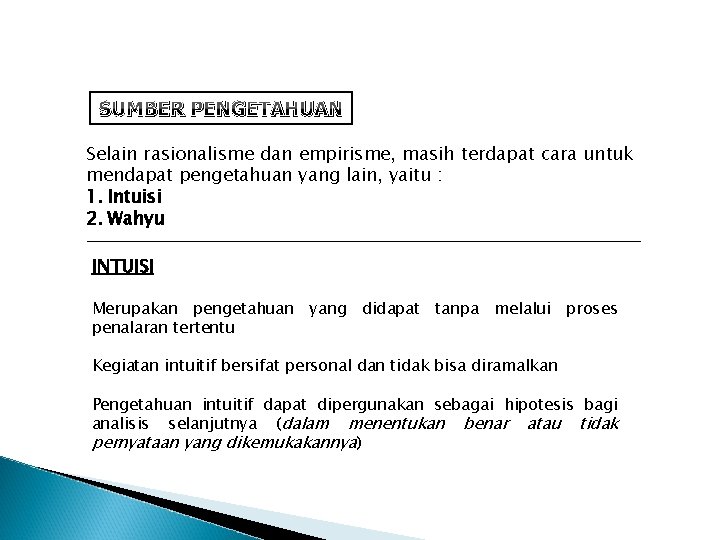 SUMBER PENGETAHUAN

Selain rasionalisme dan empirisme, masih terdapat cara untuk mendapat pengetahuan yang lain, yaitu :
1. Intuisi
2. Wahyu

INTUISI

Merupakan pengetahuan yang didapat tanpa melalui proses penalaran tertentu

Kegiatan intuitif bersifat personal dan tidak bisa diramalkan

Pengetahuan intuitif dapat dipergunakan sebagai hipotesis bagi analisis selanjutnya (dalam menentukan benar atau tidak pernyataan yang dikemukakannya)